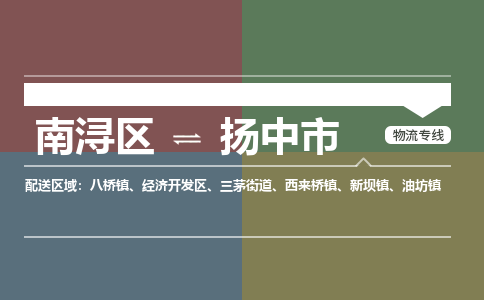 南浔区 ⇌ 扬中市

物流专线

配送区域：八桥镇、经济开发区、三茅街道、西来桥镇、新坝镇、油坊镇